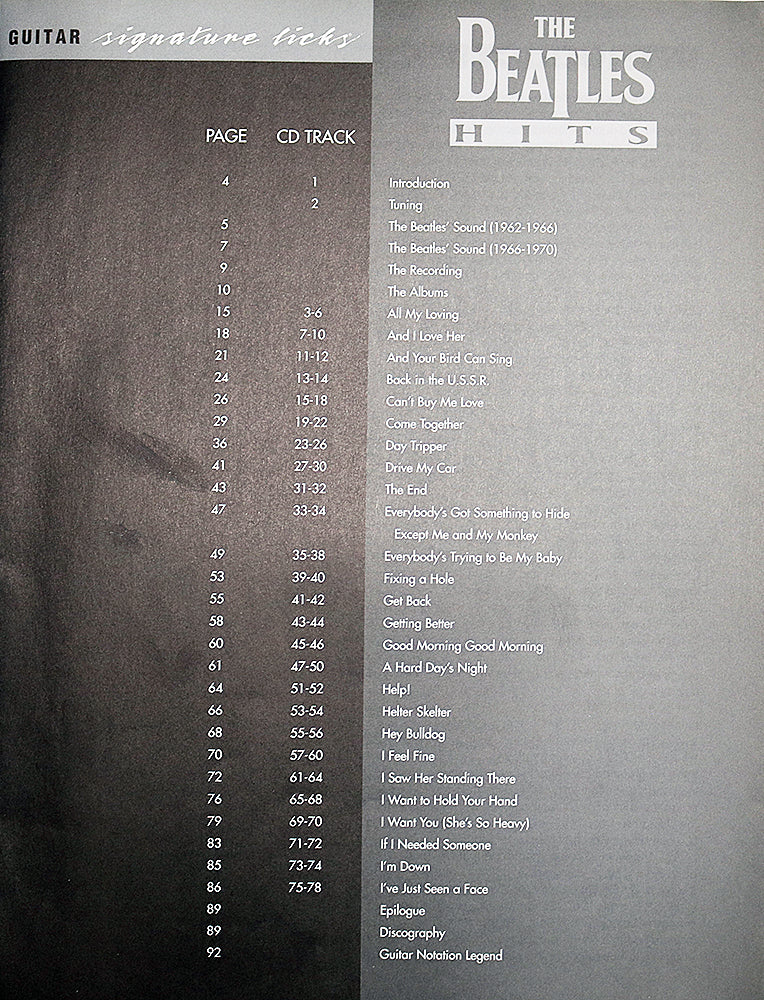 GUITAR signature licks

THE BEATLES HITS

| PAGE | CD TRACK | |
|---|---|---|
| 4 | 1 | Introduction |
| | 2 | Tuning |
| 5 | | The Beatles' Sound (1962-1966) |
| 7 | | The Beatles' Sound (1966-1970) |
| 9 | | The Recording |
| 10 | | The Albums |
| 15 | 3-6 | All My Loving |
| 18 | 7-10 | And I Love Her |
| 21 | 11-12 | And Your Bird Can Sing |
| 24 | 13-14 | Back in the U.S.S.R. |
| 26 | 15-18 | Can't Buy Me Love |
| 29 | 19-22 | Come Together |
| 36 | 23-26 | Day Tripper |
| 41 | 27-30 | Drive My Car |
| 43 | 31-32 | The End |
| 47 | 33-34 | Everybody's Got Something to Hide Except Me and My Monkey |
| 49 | 35-38 | Everybody's Trying to Be My Baby |
| 53 | 39-40 | Fixing a Hole |
| 55 | 41-42 | Get Back |
| 58 | 43-44 | Getting Better |
| 60 | 45-46 | Good Morning Good Morning |
| 61 | 47-50 | A Hard Day's Night |
| 64 | 51-52 | Help! |
| 66 | 53-54 | Helter Skelter |
| 68 | 55-56 | Hey Bulldog |
| 70 | 57-60 | I Feel Fine |
| 72 | 61-64 | I Saw Her Standing There |
| 76 | 65-68 | I Want to Hold Your Hand |
| 79 | 69-70 | I Want You (She's So Heavy) |
| 83 | 71-72 | If I Needed Someone |
| 85 | 73-74 | I'm Down |
| 86 | 75-78 | I've Just Seen a Face |
| 89 | | Epilogue |
| 89 | | Discography |
| 92 | | Guitar Notation Legend |